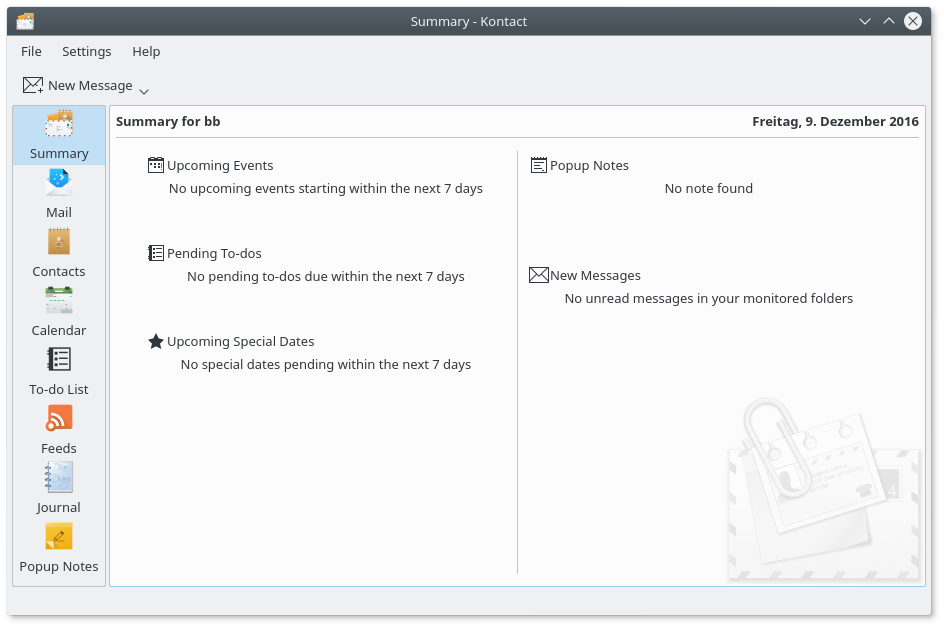 Summary - Kontact

File Settings Help

New Message

Summary
Mail
Contacts
Calendar
To-do List
Feeds
Journal
Popup Notes

Summary for bb

Freitag, 9. Dezember 2016

Upcoming Events
No upcoming events starting within the next 7 days

Pending To-dos
No pending to-dos due within the next 7 days

Upcoming Special Dates
No special dates pending within the next 7 days

Popup Notes
No note found

New Messages
No unread messages in your monitored folders